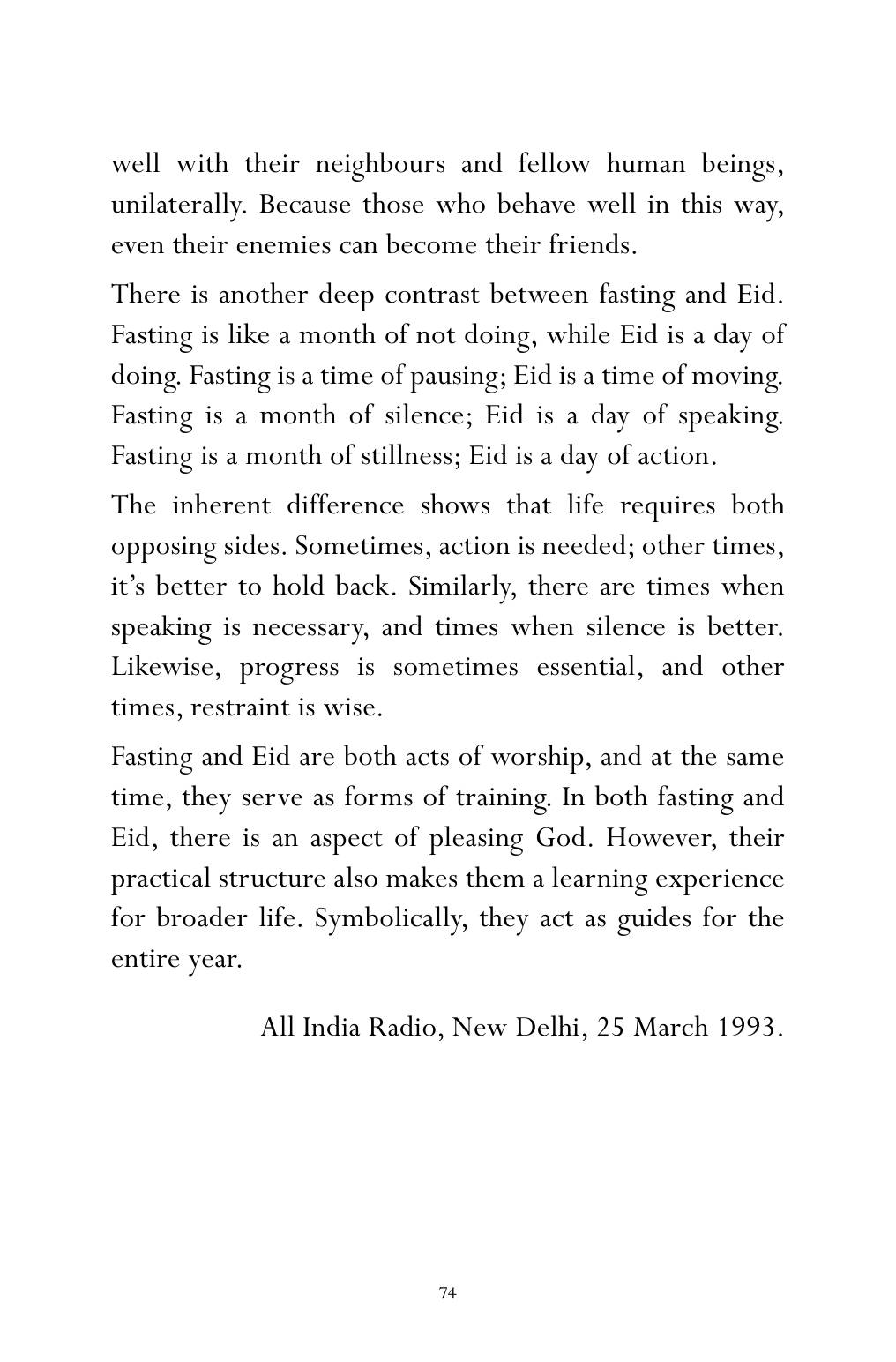 well with their neighbours and fellow human beings, unilaterally. Because those who behave well in this way, even their enemies can become their friends.

There is another deep contrast between fasting and Eid. Fasting is like a month of not doing, while Eid is a day of doing. Fasting is a time of pausing; Eid is a time of moving. Fasting is a month of silence; Eid is a day of speaking. Fasting is a month of stillness; Eid is a day of action.

The inherent difference shows that life requires both opposing sides. Sometimes, action is needed; other times, it's better to hold back. Similarly, there are times when speaking is necessary, and times when silence is better. Likewise, progress is sometimes essential, and other times, restraint is wise.

Fasting and Eid are both acts of worship, and at the same time, they serve as forms of training. In both fasting and Eid, there is an aspect of pleasing God. However, their practical structure also makes them a learning experience for broader life. Symbolically, they act as guides for the entire year.

All India Radio, New Delhi, 25 March 1993.

74